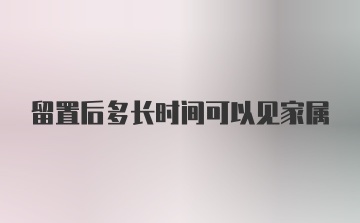 留置后多长时间可以见家属